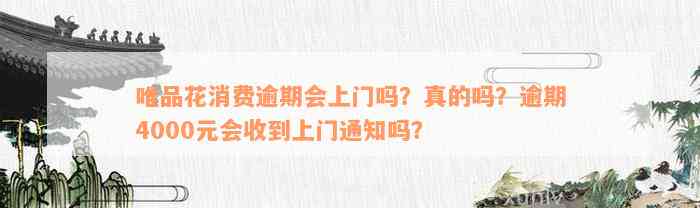 唯品花消费逾期会上门吗？真的吗？逾期4000元会收到上门通知吗？